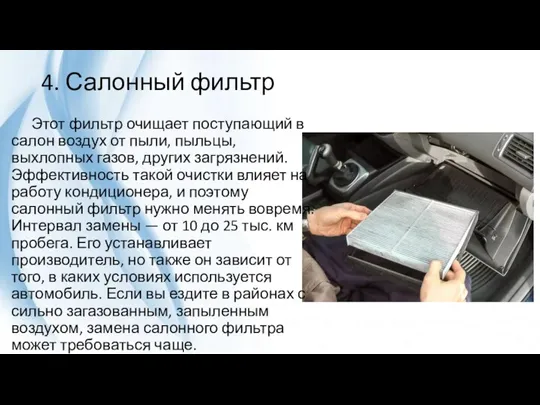 4. Салонный фильтр

Этот фильтр очищает поступающий в салон воздух от пыли, пыльцы, выхлопных газов, других загрязнений. Эффективность такой очистки влияет на работу кондиционера, и поэтому салонный фильтр нужно менять вовремя. Интервал замены — от 10 до 25 тыс. км пробега. Его устанавливает производитель, но также он зависит от того, в каких условиях используется автомобиль. Если вы ездите в районах с сильно загазованным, запыленным воздухом, замена салонного фильтра может требоваться чаще.